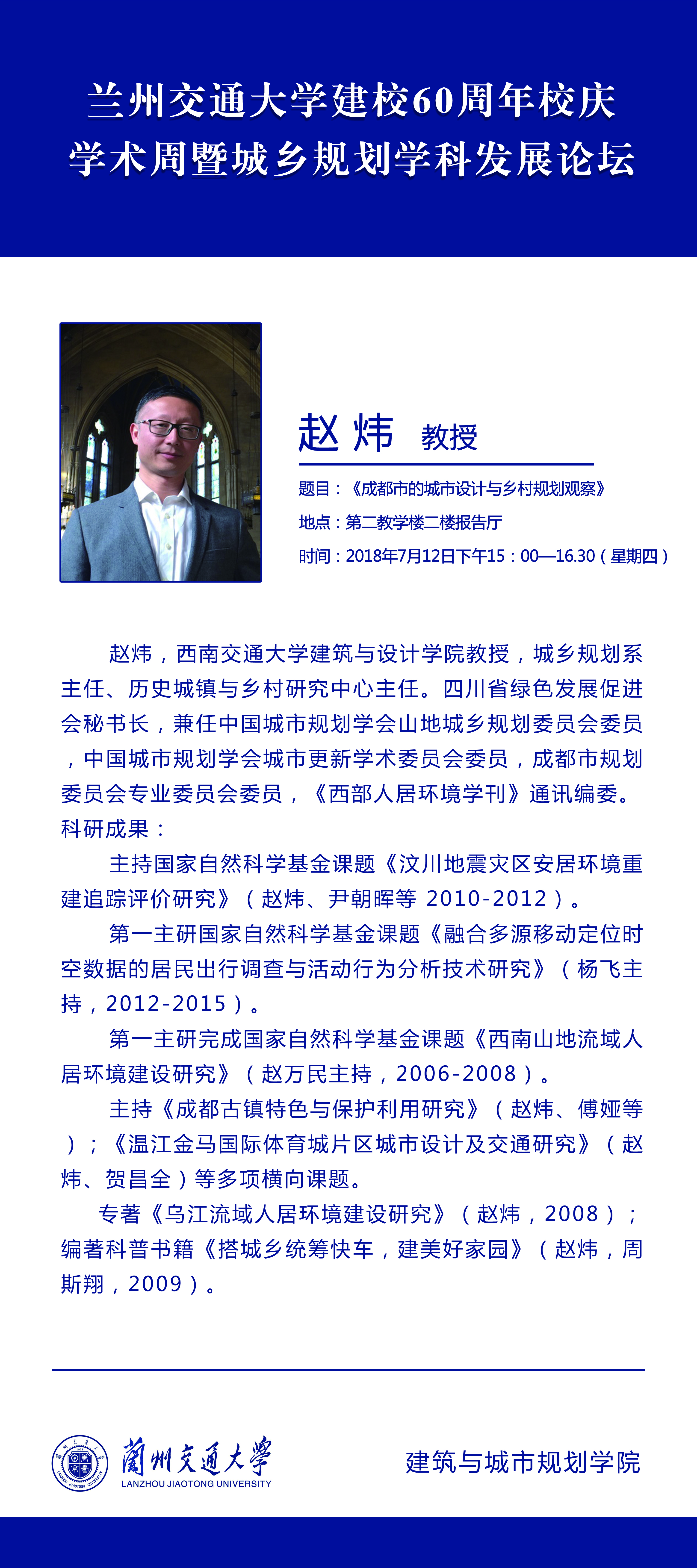 兰州交通大学建校60周年校庆
学术周暨城乡规划学科发展论坛

赵 炜 教授

题目：《成都市的城市设计与乡村规划观察》
地点：第二教学楼二楼报告厅
时间：2018年7月12日下午15：00—16.30（星期四）

赵炜，西南交通大学建筑与设计学院教授，城乡规划系主任、历史城镇与乡村研究中心主任。四川省绿色发展促进会秘书长，兼任中国城市规划学会山地城乡规划委员会委员，中国城市规划学会城市更新学术委员会委员，成都市规划委员会专业委员会委员，《西部人居环境学刊》通讯编委。
科研成果：

主持国家自然科学基金课题《汶川地震灾区安居环境重建追踪评价研究》（赵炜、尹朝晖等 2010-2012）。

第一主研国家自然科学基金课题《融合多源移动定位时空数据的居民出行调查与活动行为分析技术研究》（杨飞主持，2012-2015）。

第一主研完成国家自然科学基金课题《西南山地流域人居环境建设研究》（赵万民主持，2006-2008）。

主持《成都古镇特色与保护利用研究》（赵炜、傅娅等）；《温江金马国际体育城片区城市设计及交通研究》（赵炜、贺昌全）等多项横向课题。

专著《乌江流域人居环境建设研究》（赵炜，2008）；编著科普书籍《搭城乡统筹快车，建美好家园》（赵炜，周斯翔，2009）。

蘭州交通大學
LANZHOU JIAOTONG UNIVERSITY
建筑与城市规划学院